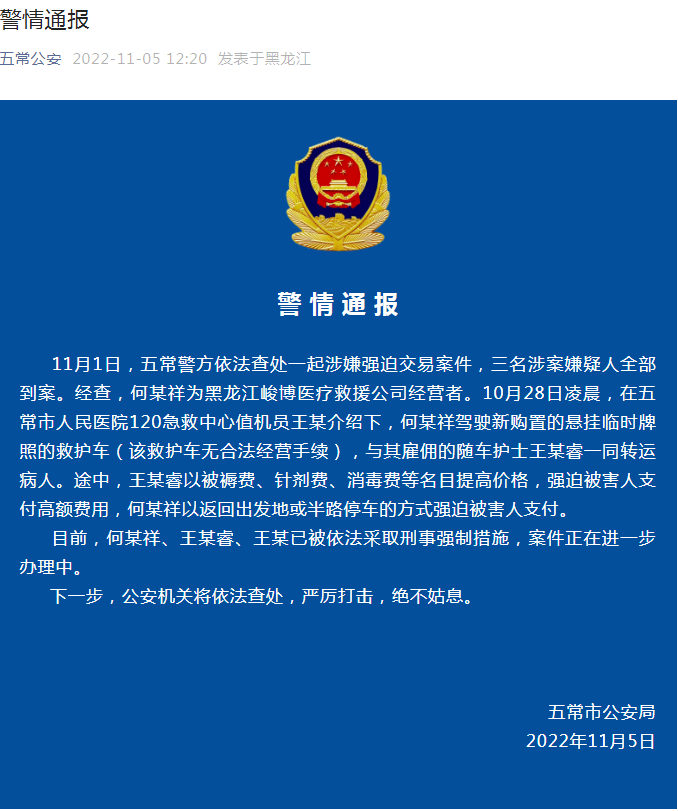 警情通报

五常公安 2022-11-05 12:20 发表于黑龙江

警情通报

11月1日，五常警方依法查处一起涉嫌强迫交易案件，三名涉案嫌疑人全部到案。经查，何某祥为黑龙江峻博医疗救援公司经营者。10月28日凌晨，在五常市人民医院120急救中心值机员王某介绍下，何某祥驾驶新购置的悬挂临时牌照的救护车（该救护车无合法经营手续），与其雇佣的随车护士王某睿一同转运病人。途中，王某睿以被褥费、针剂费、消毒费等名目提高价格，强迫被害人支付高额费用，何某祥以返回出发地或半路停车的方式强迫被害人支付。

目前，何某祥、王某睿、王某已被依法采取刑事强制措施，案件正在进一步办理中。

下一步，公安机关将依法查处，严厉打击，绝不姑息。

五常市公安局
2022年11月5日